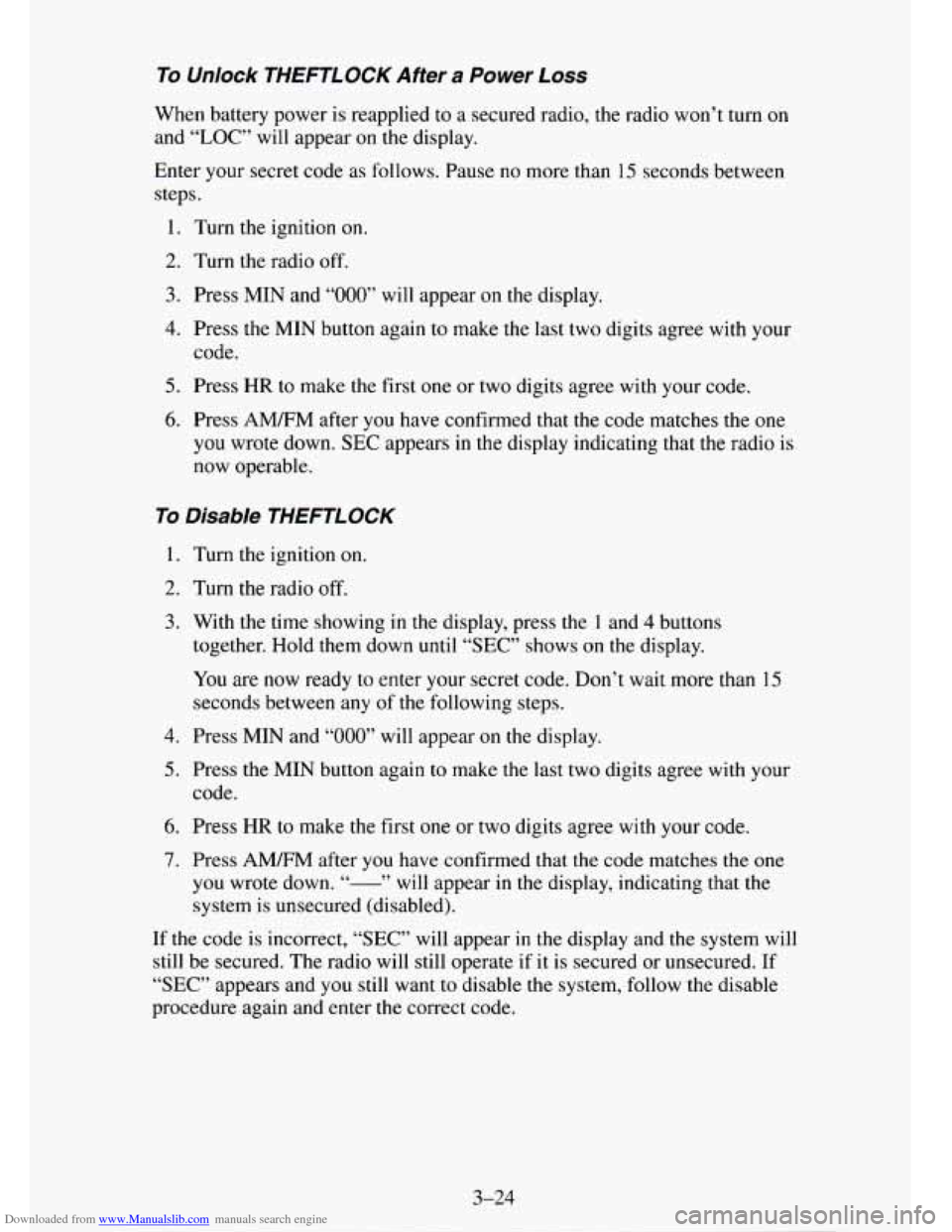 To Unlock THEFTLOCK After a Power Loss

When battery power is reapplied to a secured radio, the radio won't turn on and "LOC" will appear on the display.

Enter your secret code as follows. Pause no more than 15 seconds between steps.

1. Turn the ignition on.
2. Turn the radio off.
3. Press MIN and "000" will appear on the display.
4. Press the MIN button again to make the last two digits agree with your code.
5. Press HR to make the first one or two digits agree with your code.
6. Press AM/FM after you have confirmed that the code matches the one you wrote down. SEC appears in the display indicating that the radio is now operable.

To Disable THEFTLOCK

1. Turn the ignition on.
2. Turn the radio off.
3. With the time showing in the display, press the 1 and 4 buttons together. Hold them down until "SEC" shows on the display.

You are now ready to enter your secret code. Don't wait more than 15 seconds between any of the following steps.

4. Press MIN and "000" will appear on the display.
5. Press the MIN button again to make the last two digits agree with your code.
6. Press HR to make the first one or two digits agree with your code.
7. Press AM/FM after you have confirmed that the code matches the one you wrote down. "—" will appear in the display, indicating that the system is unsecured (disabled).

If the code is incorrect, "SEC" will appear in the display and the system will still be secured. The radio will still operate if it is secured or unsecured. If "SEC" appears and you still want to disable the system, follow the disable procedure again and enter the correct code.

3-24

Downloaded from www.Manualslib.com manuals search engine

carmanualsonline.info